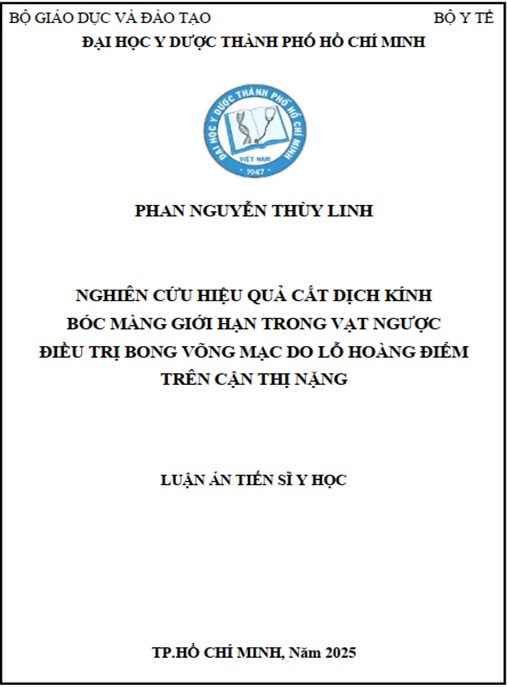 BỘ GIÁO DỤC VÀ ĐÀO TẠO BỘ Y TẾ

ĐẠI HỌC Y DƯỢC THÀNH PHỐ HỒ CHÍ MINH

ĐẠI HỌC Y DƯỢC THÀNH PHỐ HỒ CHÍ MINH
VIỆT NAM
1947

PHAN NGUYỄN THÙY LINH

NGHIÊN CỨU HIỆU QUẢ CẮT DỊCH KÍNH BÓC MÀNG GIỚI HẠN TRONG VẠT NGƯỢC ĐIỀU TRỊ BONG VÕNG MẠC DO LỖ HOÀNG ĐIỂM TRÊN CẬN THỊ NẶNG

LUẬN ÁN TIẾN SĨ Y HỌC

TP.HỒ CHÍ MINH, Năm 2025